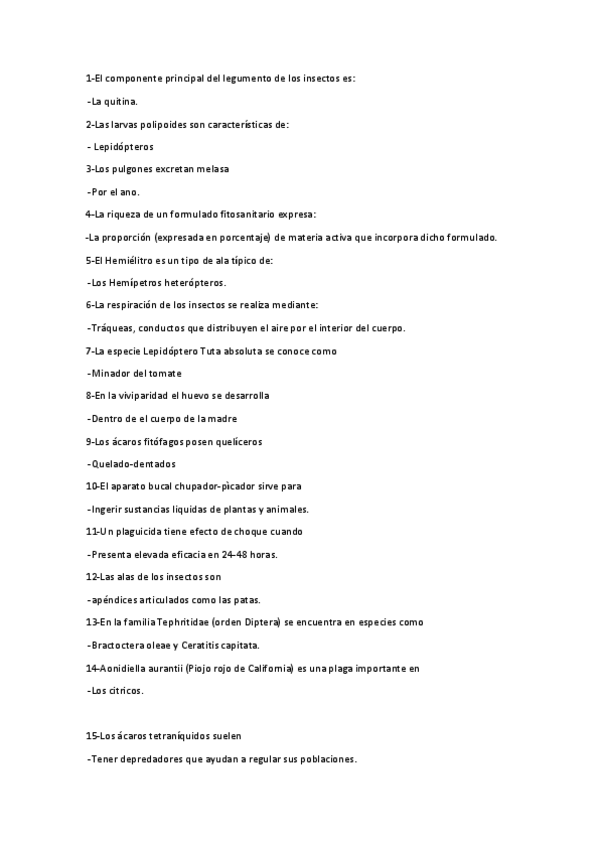 1-El componente principal del legumento de los insectos es:

-La quitina.

2-Las larvas polipoides son características de:

- Lepidópteros

3-Los pulgones excretan melasa

-Por el ano.

4-La riqueza de un formulado fitosanitario expresa:

-La proporción (expresada en porcentaje) de materia activa que incorpora dicho formulado.

5-El Hemiélitro es un tipo de ala típico de:

-Los Hemípetros heterópteros.

6-La respiración de los insectos se realiza mediante:

-Tráqueas, conductos que distribuyen el aire por el interior del cuerpo.

7-La especie Lepidóptero Tuta absoluta se conoce como

-Minador del tomate

8-En la viviparidad el huevo se desarrolla

-Dentro de el cuerpo de la madre

9-Los ácaros fitófagos posen quelíceros

-Quelado-dentados

10-El aparato bucal chupador-pìcador sirve para

-Ingerir sustancias liquidas de plantas y animales.

11-Un plaguicida tiene efecto de choque cuando

-Presenta elevada eficacia en 24-48 horas.

12-Las alas de los insectos son

-apéndices articulados como las patas.

13-En la familia Tephritidae (orden Diptera) se encuentra en especies como

-Bractoctera oleae y Ceratitis capitata.

14-Aonidiella aurantii (Piojo rojo de California) es una plaga importante en

-Los citricos.

15-Los ácaros tetraníquidos suelen

-Tener depredadores que ayudan a regular sus poblaciones.